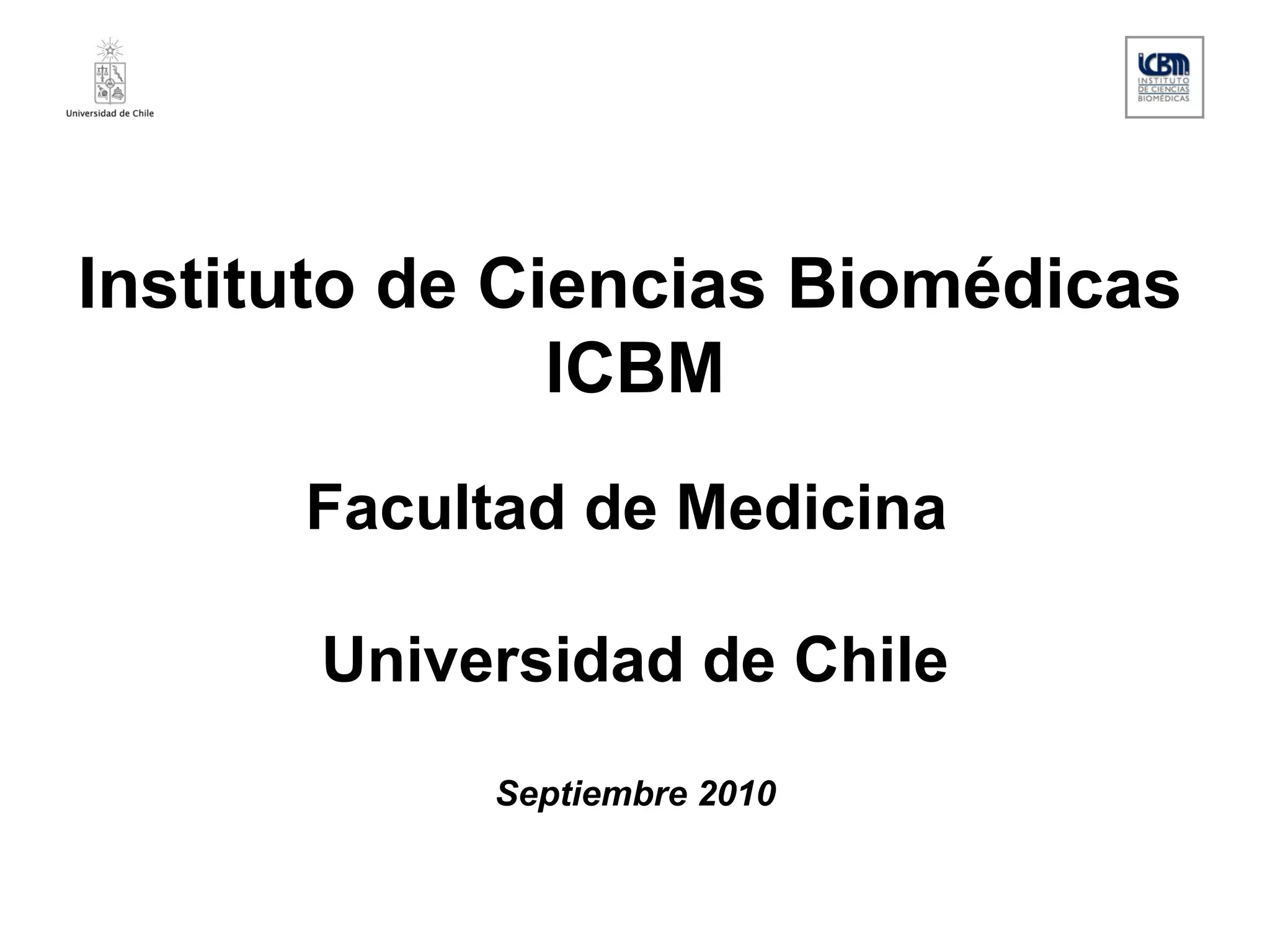 Universidad de Chile

ICBM
INSTITUTO
DE CIENCIAS
BIOMÉDICAS

Instituto de Ciencias Biomédicas
ICBM

Facultad de Medicina

Universidad de Chile

Septiembre 2010